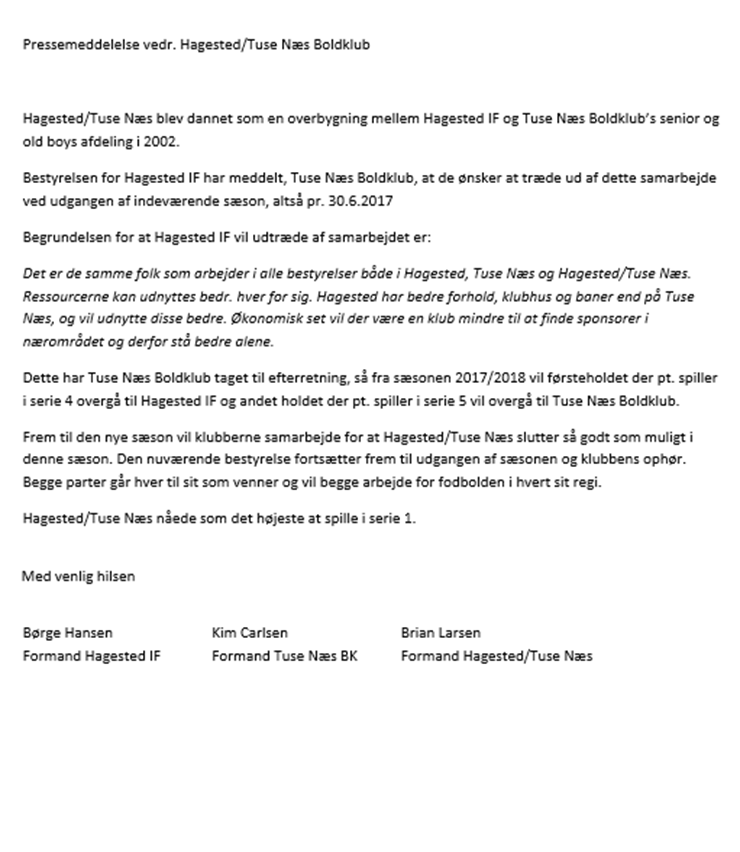 Pressemeddelelse vedr. Hagested/Tuse Næs Boldklub

Hagested/Tuse Næs blev dannet som en overbygning mellem Hagested IF og Tuse Næs Boldklub's senior og old boys afdeling i 2002.

Bestyrelsen for Hagested IF har meddelt, Tuse Næs Boldklub, at de ønsker at træde ud af dette samarbejde ved udgangen af indeværende sæson, altså pr. 30.6.2017

Begrundelsen for at Hagested IF vil udtræde af samarbejdet er:

Det er de samme folk som arbejder i alle bestyrelser både i Hagested, Tuse Næs og Hagested/Tuse Næs. Ressourcerne kan udnyttes bedr. hver for sig. Hagested har bedre forhold, klubhus og baner end på Tuse Næs, og vil udnytte disse bedre. Økonomisk set vil der være en klub mindre til at finde sponsorer i nærområdet og derfor stå bedre alene.

Dette har Tuse Næs Boldklub taget til efterretning, så fra sæsonen 2017/2018 vil førsteholdet der pt. spiller i serie 4 overgå til Hagested IF og andet holdet der pt. spiller i serie 5 vil overgå til Tuse Næs Boldklub.

Frem til den nye sæson vil klubberne samarbejde for at Hagested/Tuse Næs slutter så godt som muligt i denne sæson. Den nuværende bestyrelse fortsætter frem til udgangen af sæsonen og klubbens ophør. Begge parter går hver til sit som venner og vil begge arbejde for fodbolden i hvert sit regi.

Hagested/Tuse Næs nåede som det højeste at spille i serie 1.

Med venlig hilsen

Børge Hansen
Formand Hagested IF

Kim Carlsen
Formand Tuse Næs BK

Brian Larsen
Formand Hagested/Tuse Næs